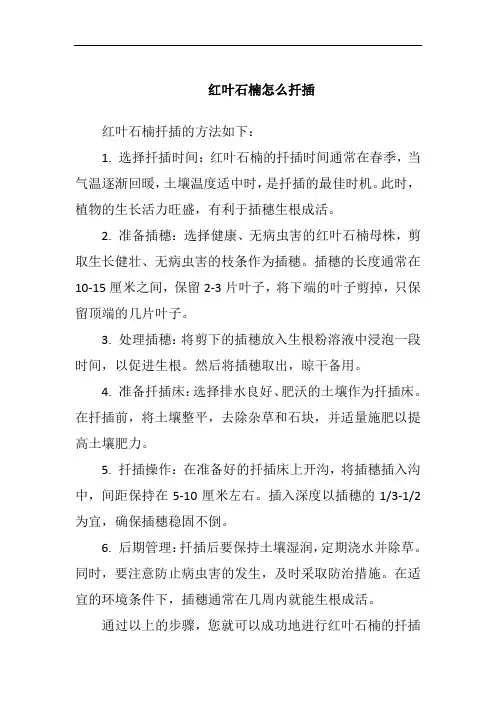 红叶石楠怎么扦插

红叶石楠扦插的方法如下：

1. 选择扦插时间：红叶石楠的扦插时间通常在春季，当气温逐渐回暖，土壤温度适中时，是扦插的最佳时机。此时，植物的生长活力旺盛，有利于插穗生根成活。

2. 准备插穗：选择健康、无病虫害的红叶石楠母株，剪取生长健壮、无病虫害的枝条作为插穗。插穗的长度通常在10-15厘米之间，保留2-3片叶子，将下端的叶子剪掉，只保留顶端的几片叶子。

3. 处理插穗：将剪下的插穗放入生根粉溶液中浸泡一段时间，以促进生根。然后将插穗取出，晾干备用。

4. 准备扦插床：选择排水良好、肥沃的土壤作为扦插床。在扦插前，将土壤整平，去除杂草和石块，并适量施肥以提高土壤肥力。

5. 扦插操作：在准备好的扦插床上开沟，将插穗插入沟中，间距保持在5-10厘米左右。插入深度以插穗的1/3-1/2为宜，确保插穗稳固不倒。

6. 后期管理：扦插后要保持土壤湿润，定期浇水并除草。同时，要注意防止病虫害的发生，及时采取防治措施。在适宜的环境条件下，插穗通常在几周内就能生根成活。

通过以上的步骤，您就可以成功地进行红叶石楠的扦插